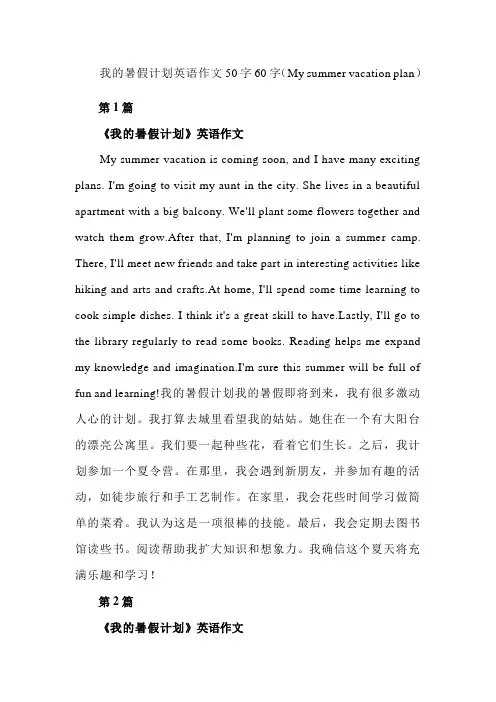 我的暑假计划英语作文50字60字（My summer vacation plan）

第1篇

《我的暑假计划》英语作文

My summer vacation is coming soon, and I have many exciting plans. I'm going to visit my aunt in the city. She lives in a beautiful apartment with a big balcony. We'll plant some flowers together and watch them grow.After that, I'm planning to join a summer camp. There, I'll meet new friends and take part in interesting activities like hiking and arts and crafts.At home, I'll spend some time learning to cook simple dishes. I think it's a great skill to have.Lastly, I'll go to the library regularly to read some books. Reading helps me expand my knowledge and imagination.I'm sure this summer will be full of fun and learning!我的暑假计划我的暑假即将到来，我有很多激动人心的计划。我打算去城里看望我的姑姑。她住在一个有大阳台的漂亮公寓里。我们要一起种些花，看着它们生长。之后，我计划参加一个夏令营。在那里，我会遇到新朋友，并参加有趣的活动，如徒步旅行和手工艺制作。在家里，我会花些时间学习做简单的菜肴。我认为这是一项很棒的技能。最后，我会定期去图书馆读些书。阅读帮助我扩大知识和想象力。我确信这个夏天将充满乐趣和学习！

第2篇

《我的暑假计划》英语作文